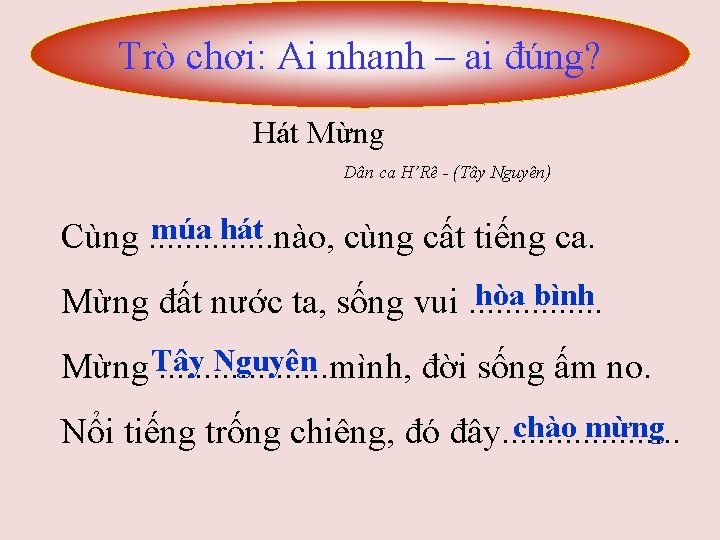 Trò chơi: Ai nhanh – ai đúng?

Hát Mừng

Dân ca H'Rê - (Tây Nguyên)

Cùng múa hát nào, cùng cất tiếng ca.

Mừng đất nước ta, sống vui hòa bình

Mừng Tây Nguyên mình, đời sống ấm no.

Nổi tiếng trống chiêng, đó đây chào mừng